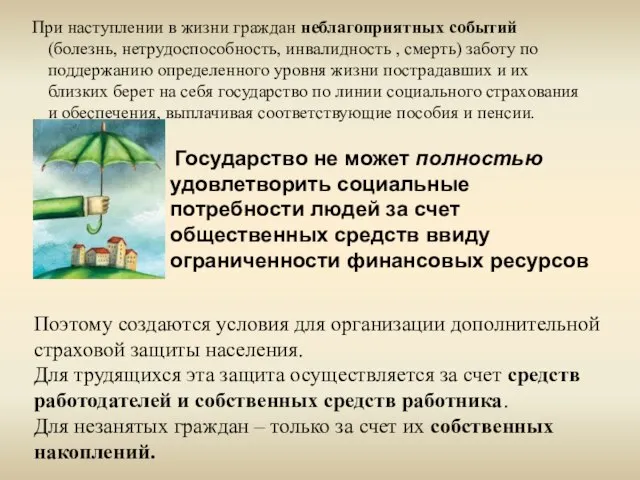 При наступлении в жизни граждан неблагоприятных событий (болезнь, нетрудоспособность, инвалидность , смерть) заботу по поддержанию определенного уровня жизни пострадавших и их близких берет на себя государство по линии социального страхования и обеспечения, выплачивая соответствующие пособия и пенсии.

Государство не может полностью удовлетворить социальные потребности людей за счет общественных средств ввиду ограниченности финансовых ресурсов

Поэтому создаются условия для организации дополнительной страховой защиты населения.
Для трудящихся эта защита осуществляется за счет средств работодателей и собственных средств работника.
Для незанятых граждан – только за счет их собственных накоплений.